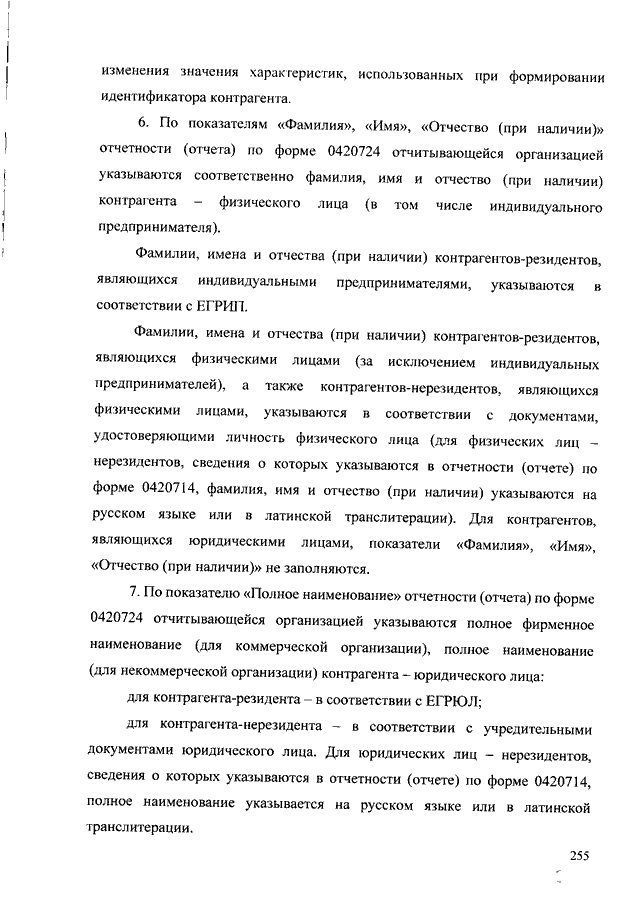 изменения значения характеристик, использованных при формировании идентификатора контрагента.

6. По показателям «Фамилия», «Имя», «Отчество (при наличии)» отчетности (отчета) по форме 0420724 отчитывающейся организацией указываются соответственно фамилия, имя и отчество (при наличии) контрагента – физического лица (в том числе индивидуального предпринимателя).

Фамилии, имена и отчества (при наличии) контрагентов-резидентов, являющихся индивидуальными предпринимателями, указываются в соответствии с ЕГРИП.

Фамилии, имена и отчества (при наличии) контрагентов-резидентов, являющихся физическими лицами (за исключением индивидуальных предпринимателей), а также контрагентов-нерезидентов, являющихся физическими лицами, указываются в соответствии с документами, удостоверяющими личность физического лица (для физических лиц – нерезидентов, сведения о которых указываются в отчетности (отчете) по форме 0420714, фамилия, имя и отчество (при наличии) указываются на русском языке или в латинской транслитерации). Для контрагентов, являющихся юридическими лицами, показатели «Фамилия», «Имя», «Отчество (при наличии)» не заполняются.

7. По показателю «Полное наименование» отчетности (отчета) по форме 0420724 отчитывающейся организацией указываются полное фирменное наименование (для коммерческой организации), полное наименование (для некоммерческой организации) контрагента – юридического лица:

для контрагента-резидента – в соответствии с ЕГРЮЛ;

для контрагента-нерезидента – в соответствии с учредительными документами юридического лица. Для юридических лиц – нерезидентов, сведения о которых указываются в отчетности (отчете) по форме 0420714, полное наименование указывается на русском языке или в латинской транслитерации.

255